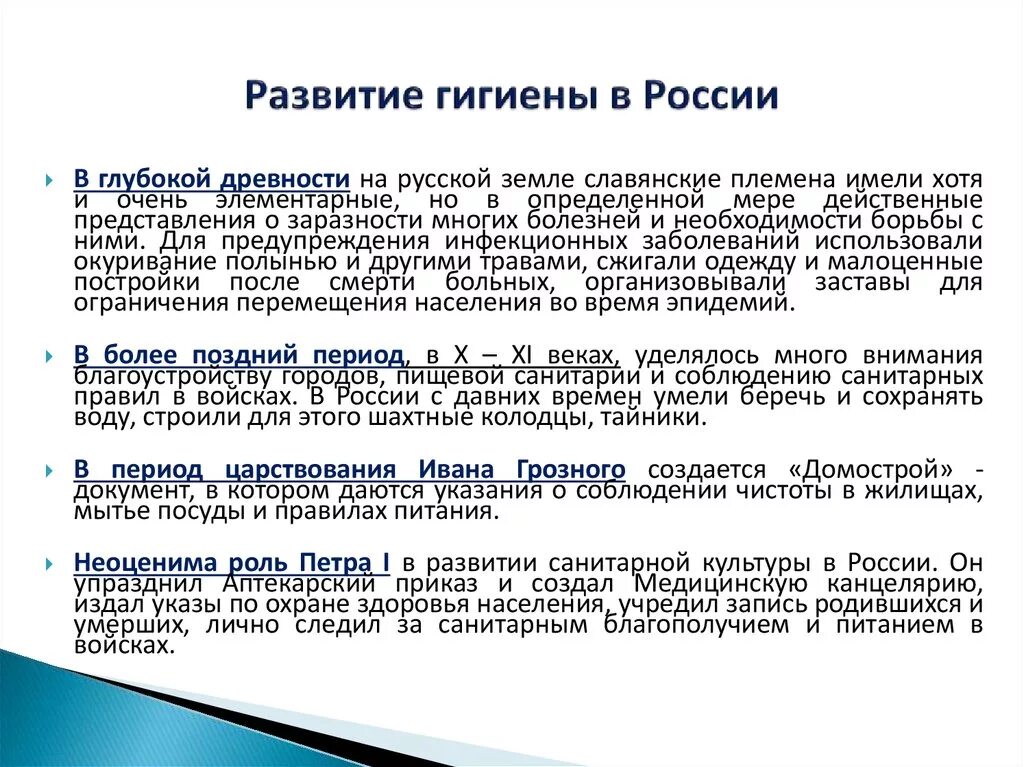 Развитие гигиены в России

В глубокой древности на русской земле славянские племена имели хотя и очень элементарные, но в определенной мере действенные представления о заразности многих болезней и необходимости борьбы с ними. Для предупреждения инфекционных заболеваний использовали окуривание полынью и другими травами, сжигали одежду и малоценные постройки после смерти больных, организовывали заставы для ограничения перемещения населения во время эпидемий.

В более поздний период, в X – XI веках, уделялось много внимания благоустройству городов, пищевой санитарии и соблюдению санитарных правил в войсках. В России с давних времен умели беречь и сохранять воду, строили для этого шахтные колодцы, тайники.

В период царствования Ивана Грозного создается «Домострой» - документ, в котором даются указания о соблюдении чистоты в жилищах, мытье посуды и правилах питания.

Неоценима роль Петра I в развитии санитарной культуры в России. Он упразднил Аптекарский приказ и создал Медицинскую канцелярию, издал указы по охране здоровья населения, учредил запись родившихся и умерших, лично следил за санитарным благополучием и питанием в войсках.